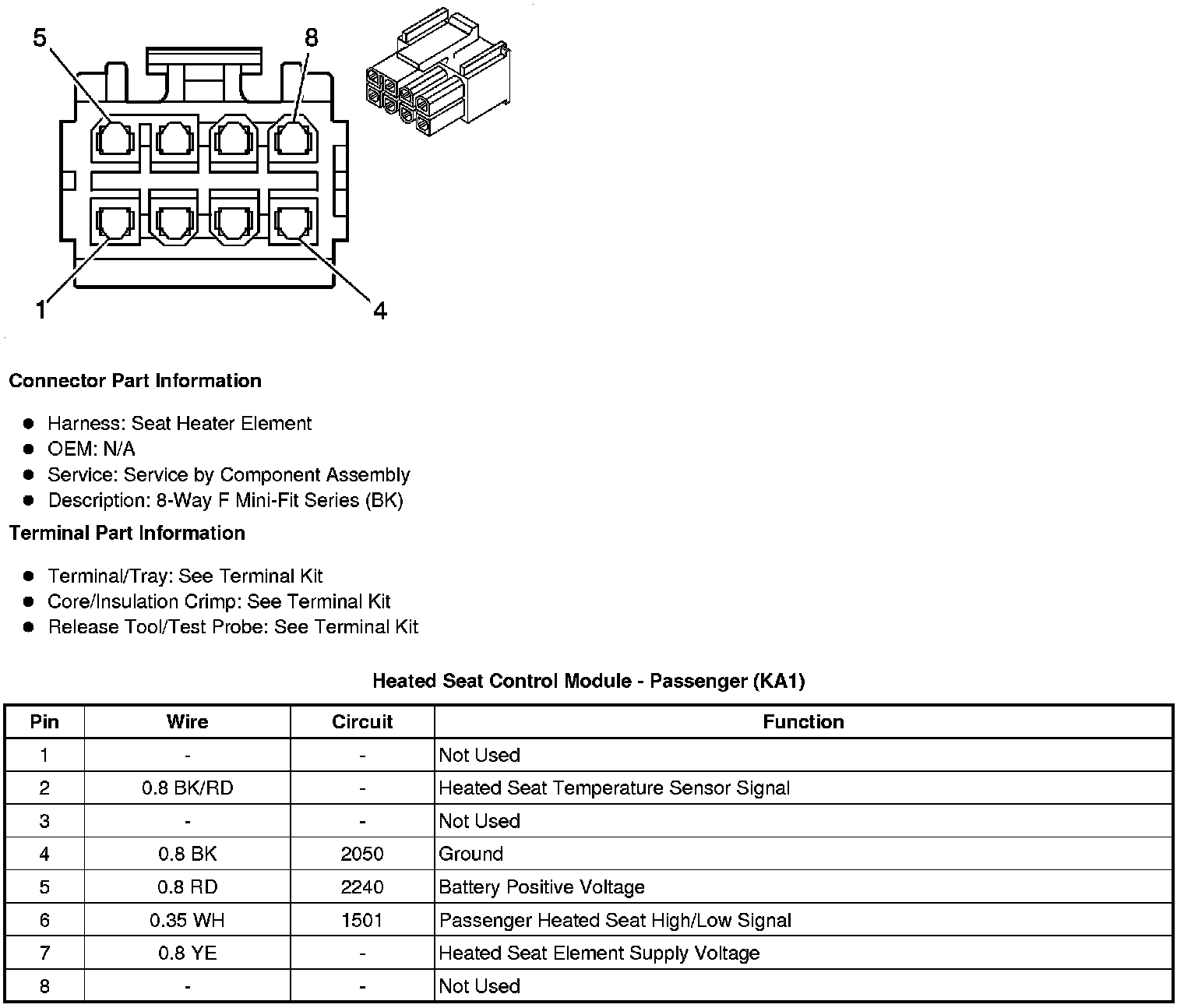 5
8
1
4

**Connector Part Information**

- Harness: Seat Heater Element
- OEM: N/A
- Service: Service by Component Assembly
- Description: 8-Way F Mini-Fit Series (BK)

**Terminal Part Information**

- Terminal/Tray: See Terminal Kit
- Core/Insulation Crimp: See Terminal Kit
- Release Tool/Test Probe: See Terminal Kit

**Heated Seat Control Module - Passenger (KA1)**

| Pin | Wire | Circuit | Function |
|---|---|---|---|
| 1 | - | - | Not Used |
| 2 | 0.8 BK/RD | - | Heated Seat Temperature Sensor Signal |
| 3 | - | - | Not Used |
| 4 | 0.8 BK | 2050 | Ground |
| 5 | 0.8 RD | 2240 | Battery Positive Voltage |
| 6 | 0.35 WH | 1501 | Passenger Heated Seat High/Low Signal |
| 7 | 0.8 YE | - | Heated Seat Element Supply Voltage |
| 8 | - | - | Not Used |